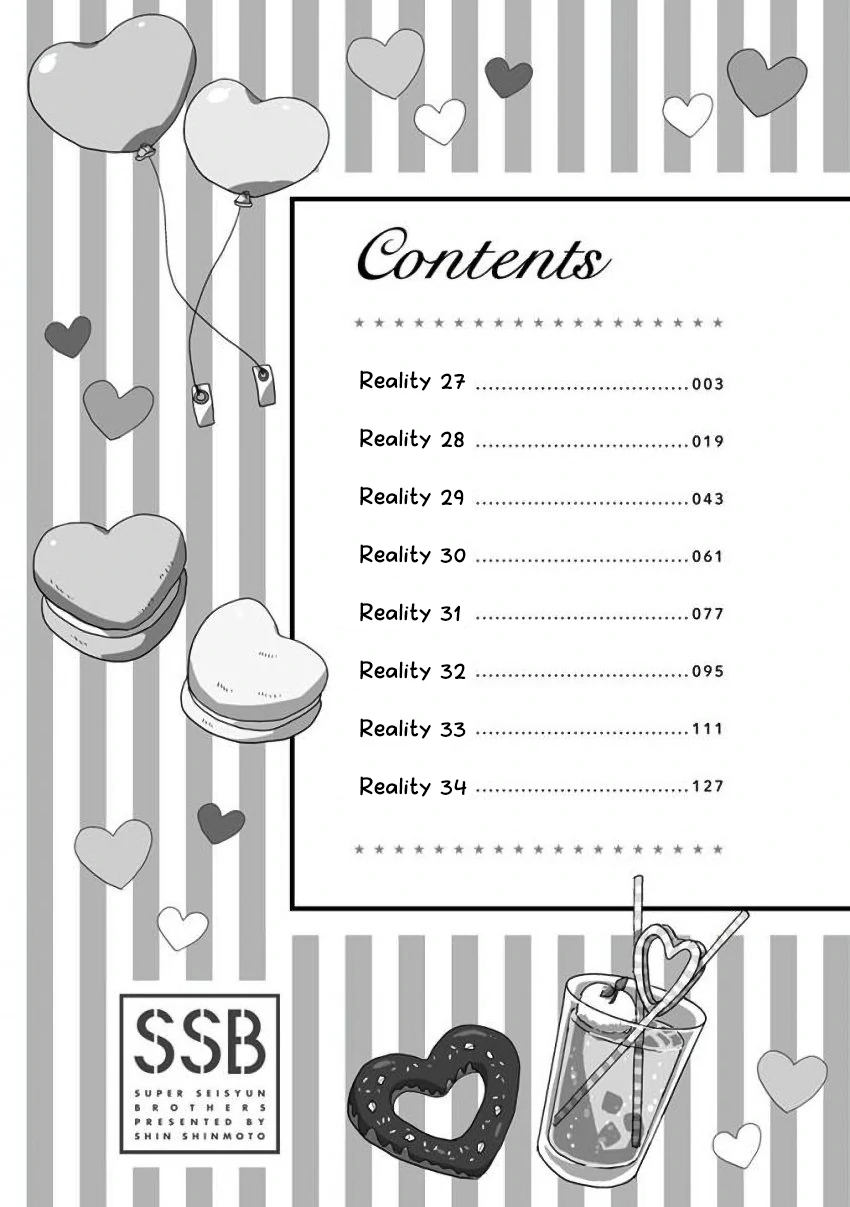 Contents

Reality 27 003

Reality 28 019

Reality 29 043

Reality 30 061

Reality 31 077

Reality 32 095

Reality 33 111

Reality 34 127

SSB

SUPER SEISYUN BROTHERS PRESENTED BY SHIN SHINMOTO